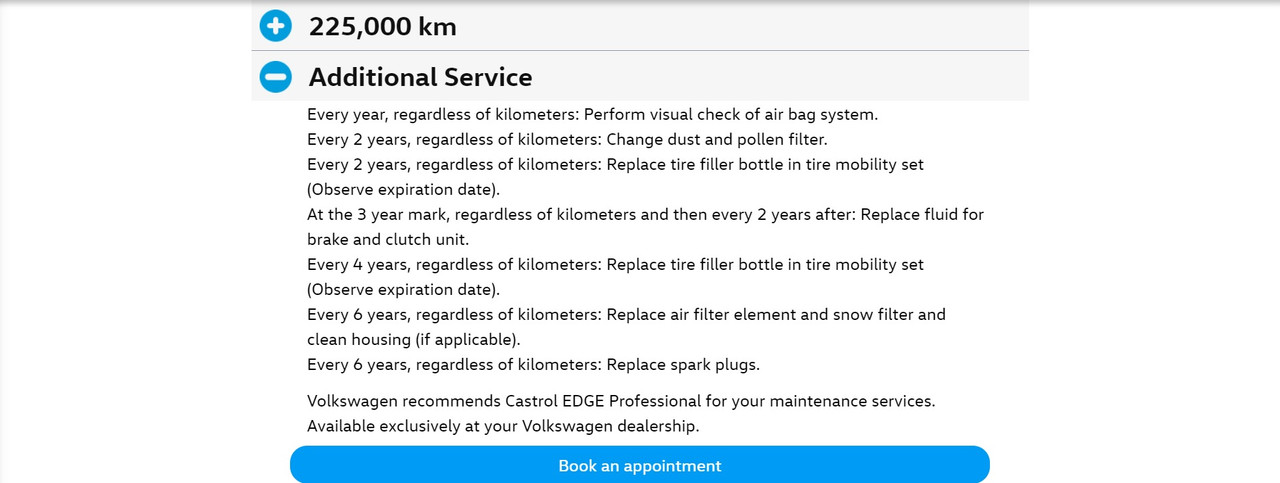 225,000 km

Additional Service

Every year, regardless of kilometers: Perform visual check of air bag system.
Every 2 years, regardless of kilometers: Change dust and pollen filter.
Every 2 years, regardless of kilometers: Replace tire filler bottle in tire mobility set (Observe expiration date).
At the 3 year mark, regardless of kilometers and then every 2 years after: Replace fluid for brake and clutch unit.
Every 4 years, regardless of kilometers: Replace tire filler bottle in tire mobility set (Observe expiration date).
Every 6 years, regardless of kilometers: Replace air filter element and snow filter and clean housing (if applicable).
Every 6 years, regardless of kilometers: Replace spark plugs.

Volkswagen recommends Castrol EDGE Professional for your maintenance services. Available exclusively at your Volkswagen dealership.

Book an appointment